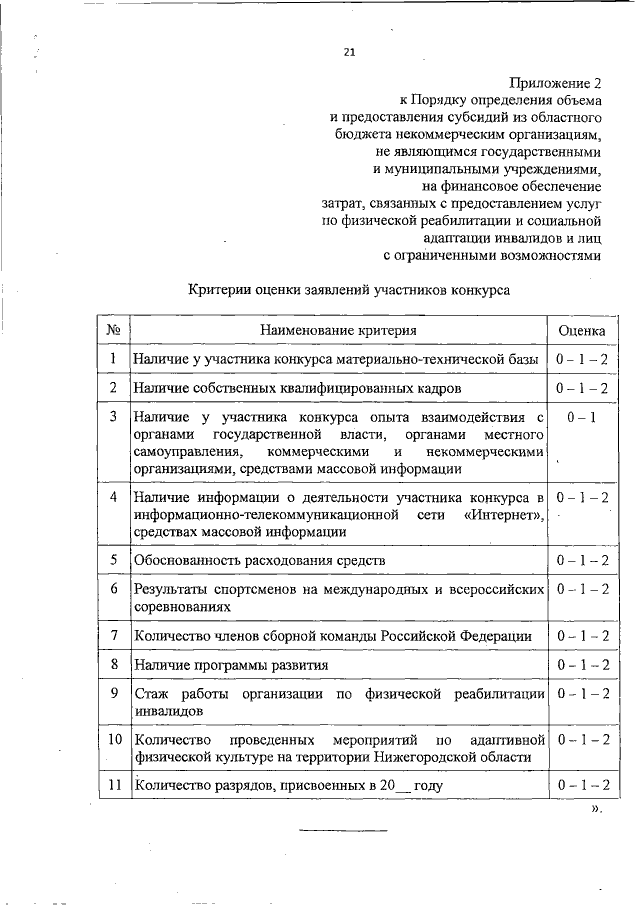 21

Приложение 2
к Порядку определения объема
и предоставления субсидий из областного
бюджета некоммерческим организациям,
не являющимся государственными
и муниципальными учреждениями,
на финансовое обеспечение
затрат, связанных с предоставлением услуг
по физической реабилитации и социальной
адаптации инвалидов и лиц
с ограниченными возможностями

Критерии оценки заявлений участников конкурса

| № | Наименование критерия | Оценка |
|---|---|---|
| 1 | Наличие у участника конкурса материально-технической базы | 0 – 1 – 2 |
| 2 | Наличие собственных квалифицированных кадров | 0 – 1 – 2 |
| 3 | Наличие у участника конкурса опыта взаимодействия с органами государственной власти, органами местного самоуправления, коммерческими и некоммерческими организациями, средствами массовой информации | 0 – 1 |
| 4 | Наличие информации о деятельности участника конкурса в информационно-телекоммуникационной сети «Интернет», средствах массовой информации | 0 – 1 – 2 |
| 5 | Обоснованность расходования средств | 0 – 1 – 2 |
| 6 | Результаты спортсменов на международных и всероссийских соревнованиях | 0 – 1 – 2 |
| 7 | Количество членов сборной команды Российской Федерации | 0 – 1 – 2 |
| 8 | Наличие программы развития | 0 – 1 – 2 |
| 9 | Стаж работы организации по физической реабилитации инвалидов | 0 – 1 – 2 |
| 10 | Количество проведенных мероприятий по адаптивной физической культуре на территории Нижегородской области | 0 – 1 – 2 |
| 11 | Количество разрядов, присвоенных в 20__ году | 0 – 1 – 2 |

».